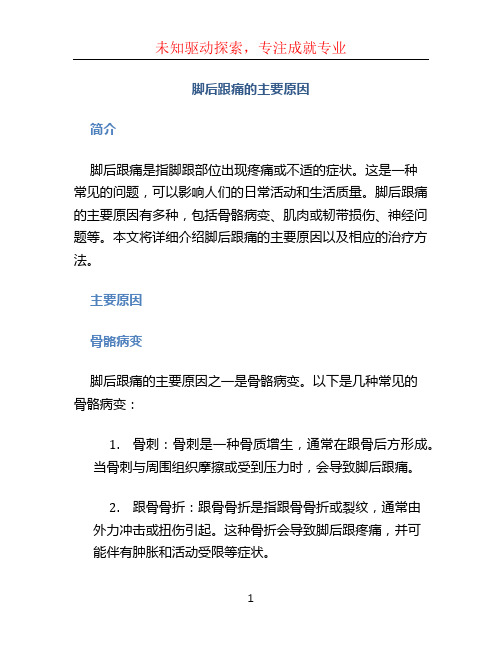 未知驱动探索，专注成就专业

脚后跟痛的主要原因

简介

脚后跟痛是指脚跟部位出现疼痛或不适的症状。这是一种常见的问题，可以影响人们的日常活动和生活质量。脚后跟痛的主要原因有多种，包括骨骼病变、肌肉或韧带损伤、神经问题等。本文将详细介绍脚后跟痛的主要原因以及相应的治疗方法。

主要原因

骨骼病变

脚后跟痛的主要原因之一是骨骼病变。以下是几种常见的骨骼病变：

1. 骨刺：骨刺是一种骨质增生，通常在跟骨后方形成。当骨刺与周围组织摩擦或受到压力时，会导致脚后跟痛。

2. 跟骨骨折：跟骨骨折是指跟骨骨折或裂纹，通常由外力冲击或扭伤引起。这种骨折会导致脚后跟疼痛，并可能伴有肿胀和活动受限等症状。

1